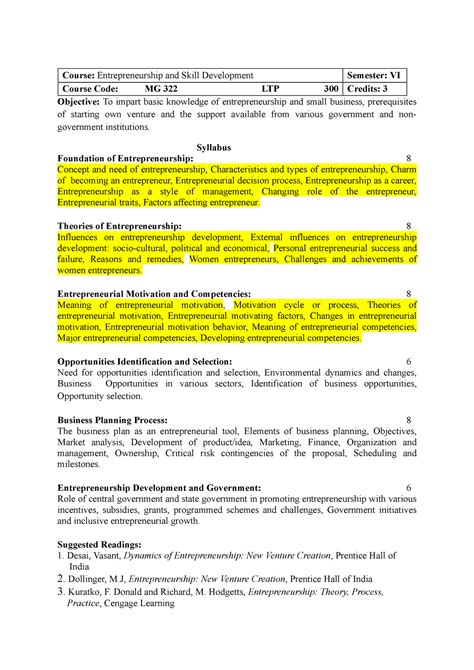 | Course: Entrepreneurship and Skill Development | Semester: VI |
|---|---|
| Course Code: MG 322 LTP 300 | Credits: 3 |

Objective: To impart basic knowledge of entrepreneurship and small business, prerequisites of starting own venture and the support available from various government and non-government institutions.

Syllabus

Foundation of Entrepreneurship: 8
Concept and need of entrepreneurship, Characteristics and types of entrepreneurship, Charm of becoming an entrepreneur, Entrepreneurial decision process, Entrepreneurship as a career, Entrepreneurship as a style of management, Changing role of the entrepreneur, Entrepreneurial traits, Factors affecting entrepreneur.

Theories of Entrepreneurship: 8
Influences on entrepreneurship development, External influences on entrepreneurship development: socio-cultural, political and economical, Personal entrepreneurial success and failure, Reasons and remedies, Women entrepreneurs, Challenges and achievements of women entrepreneurs.

Entrepreneurial Motivation and Competencies: 8
Meaning of entrepreneurial motivation, Motivation cycle or process, Theories of entrepreneurial motivation, Entrepreneurial motivating factors, Changes in entrepreneurial motivation, Entrepreneurial motivation behavior, Meaning of entrepreneurial competencies, Major entrepreneurial competencies, Developing entrepreneurial competencies.

Opportunities Identification and Selection: 6
Need for opportunities identification and selection, Environmental dynamics and changes, Business Opportunities in various sectors, Identification of business opportunities, Opportunity selection.

Business Planning Process: 8
The business plan as an entrepreneurial tool, Elements of business planning, Objectives, Market analysis, Development of product/idea, Marketing, Finance, Organization and management, Ownership, Critical risk contingencies of the proposal, Scheduling and milestones.

Entrepreneurship Development and Government: 6
Role of central government and state government in promoting entrepreneurship with various incentives, subsidies, grants, programmed schemes and challenges, Government initiatives and inclusive entrepreneurial growth.

Suggested Readings:
1. Desai, Vasant, Dynamics of Entrepreneurship: New Venture Creation, Prentice Hall of India
2. Dollinger, M.J, Entrepreneurship: New Venture Creation, Prentice Hall of India
3. Kuratko, F. Donald and Richard, M. Hodgetts, Entrepreneurship: Theory, Process, Practice, Cengage Learning